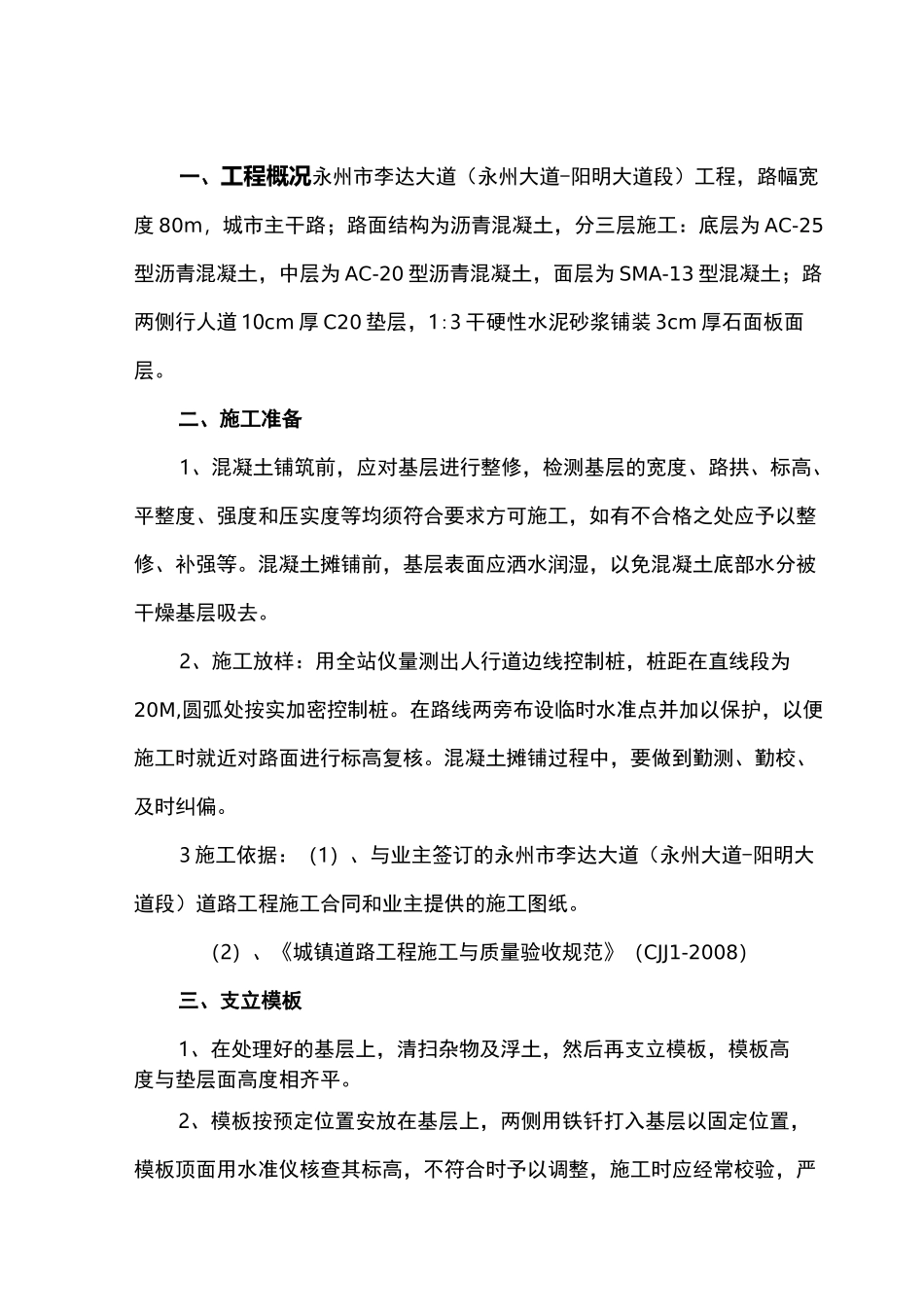 一、工程概况永州市李达大道（永州大道–阳明大道段）工程，路幅宽度 80m，城市主干路；路面结构为沥青混凝土，分三层施工：底层为 AC-25 型沥青混凝土，中层为 AC-20 型沥青混凝土，面层为 SMA-13 型混凝土；路两侧行人道 10cm 厚 C20 垫层，1:3 干硬性水泥砂浆铺装 3cm 厚石面板面层。

二、施工准备

1、混凝土铺筑前，应对基层进行整修，检测基层的宽度、路拱、标高、平整度、强度和压实度等均须符合要求方可施工，如有不合格之处应予以整修、补强等。混凝土摊铺前，基层表面应洒水润湿，以免混凝土底部水分被干燥基层吸去。

2、施工放样：用全站仪量测出人行道边线控制桩，桩距在直线段为 20M,圆弧处按实加密控制桩。在路线两旁布设临时水准点并加以保护，以便施工时就近对路面进行标高复核。混凝土摊铺过程中，要做到勤测、勤校、及时纠偏。

3 施工依据：（1）、与业主签订的永州市李达大道（永州大道–阳明大道段）道路工程施工合同和业主提供的施工图纸。

（2）、《城镇道路工程施工与质量验收规范》（CJJ1-2008）

三、支立模板

1、在处理好的基层上，清扫杂物及浮土，然后再支立模板，模板高度与垫层面高度相齐平。

2、模板按预定位置安放在基层上，两侧用铁钎打入基层以固定位置，模板顶面用水准仪核查其标高，不符合时予以调整，施工时应经常校验，严